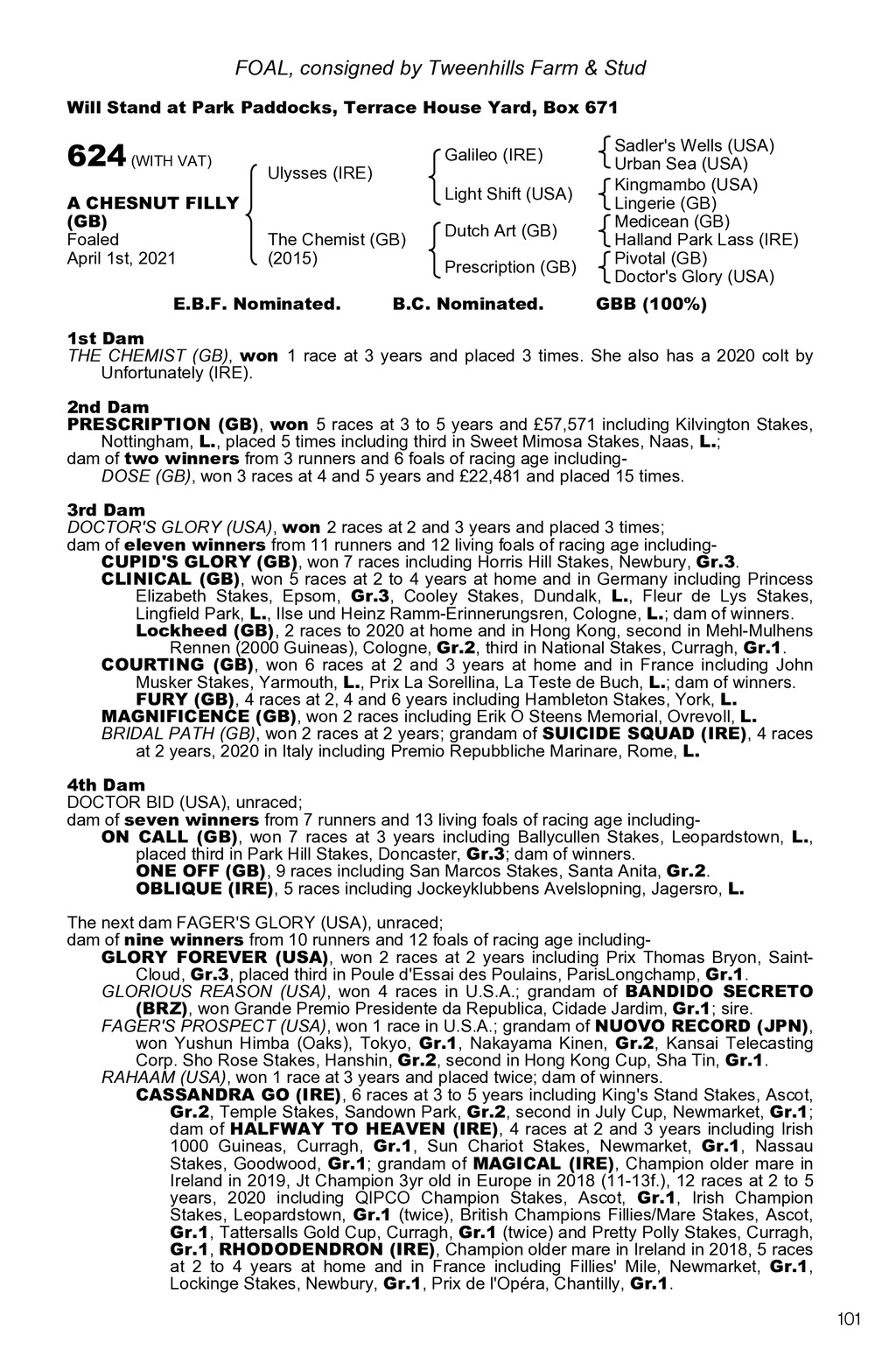 FOAL, consigned by Tweenhills Farm & Stud

Will Stand at Park Paddocks, Terrace House Yard, Box 671

624 (WITH VAT)

A CHESNUT FILLY (GB)
Foaled
April 1st, 2021

Ulysses (IRE)

The Chemist (GB)
(2015)

Galileo (IRE)

Light Shift (USA)

Dutch Art (GB)

Prescription (GB)

Sadler's Wells (USA)
Urban Sea (USA)
Kingmambo (USA)
Lingerie (GB)
Medicean (GB)
Halland Park Lass (IRE)
Pivotal (GB)
Doctor's Glory (USA)

E.B.F. Nominated. B.C. Nominated. GBB (100%)

1st Dam
THE CHEMIST (GB), won 1 race at 3 years and placed 3 times. She also has a 2020 colt by Unfortunately (IRE).

2nd Dam
PRESCRIPTION (GB), won 5 races at 3 to 5 years and £57,571 including Kilvington Stakes, Nottingham, L., placed 5 times including third in Sweet Mimosa Stakes, Naas, L.;
dam of two winners from 3 runners and 6 foals of racing age including-
DOSE (GB), won 3 races at 4 and 5 years and £22,481 and placed 15 times.

3rd Dam
DOCTOR'S GLORY (USA), won 2 races at 2 and 3 years and placed 3 times;
dam of eleven winners from 11 runners and 12 living foals of racing age including-
CUPID'S GLORY (GB), won 7 races including Horris Hill Stakes, Newbury, Gr.3.
CLINICAL (GB), won 5 races at 2 to 4 years at home and in Germany including Princess Elizabeth Stakes, Epsom, Gr.3, Cooley Stakes, Dundalk, L., Fleur de Lys Stakes, Lingfield Park, L., Ilse und Heinz Ramm-Erinnerungsren, Cologne, L.; dam of winners.
Lockheed (GB), 2 races to 2020 at home and in Hong Kong, second in Mehl-Mulhens Rennen (2000 Guineas), Cologne, Gr.2, third in National Stakes, Curragh, Gr.1.
COURTING (GB), won 6 races at 2 and 3 years at home and in France including John Musker Stakes, Yarmouth, L., Prix La Sorellina, La Teste de Buch, L.; dam of winners.
FURY (GB), 4 races at 2, 4 and 6 years including Hambleton Stakes, York, L.
MAGNIFICENCE (GB), won 2 races including Erik O Steens Memorial, Ovrevoll, L.
BRIDAL PATH (GB), won 2 races at 2 years; grandam of SUICIDE SQUAD (IRE), 4 races at 2 years, 2020 in Italy including Premio Repubbliche Marinare, Rome, L.

4th Dam
DOCTOR BID (USA), unraced;
dam of seven winners from 7 runners and 13 living foals of racing age including-
ON CALL (GB), won 7 races at 3 years including Ballycullen Stakes, Leopardstown, L., placed third in Park Hill Stakes, Doncaster, Gr.3; dam of winners.
ONE OFF (GB), 9 races including San Marcos Stakes, Santa Anita, Gr.2.
OBLIQUE (IRE), 5 races including Jockeyklubbens Avelslopning, Jagersro, L.

The next dam FAGER'S GLORY (USA), unraced;
dam of nine winners from 10 runners and 12 foals of racing age including-
GLORY FOREVER (USA), won 2 races at 2 years including Prix Thomas Bryon, Saint-Cloud, Gr.3, placed third in Poule d'Essai des Poulains, ParisLongchamp, Gr.1.
GLORIOUS REASON (USA), won 4 races in U.S.A.; grandam of BANDIDO SECRETO (BRZ), won Grande Premio Presidente da Republica, Cidade Jardim, Gr.1; sire.
FAGER'S PROSPECT (USA), won 1 race in U.S.A.; grandam of NUOVO RECORD (JPN), won Yushun Himba (Oaks), Tokyo, Gr.1, Nakayama Kinen, Gr.2, Kansai Telecasting Corp. Sho Rose Stakes, Hanshin, Gr.2, second in Hong Kong Cup, Sha Tin, Gr.1.
RAHAAM (USA), won 1 race at 3 years and placed twice; dam of winners.
CASSANDRA GO (IRE), 6 races at 3 to 5 years including King's Stand Stakes, Ascot, Gr.2, Temple Stakes, Sandown Park, Gr.2, second in July Cup, Newmarket, Gr.1; dam of HALFWAY TO HEAVEN (IRE), 4 races at 2 and 3 years including Irish 1000 Guineas, Curragh, Gr.1, Sun Chariot Stakes, Newmarket, Gr.1, Nassau Stakes, Goodwood, Gr.1; grandam of MAGICAL (IRE), Champion older mare in Ireland in 2019, Jt Champion 3yr old in Europe in 2018 (11-13f.), 12 races at 2 to 5 years, 2020 including QIPCO Champion Stakes, Ascot, Gr.1, Irish Champion Stakes, Leopardstown, Gr.1 (twice), British Champions Fillies/Mare Stakes, Ascot, Gr.1, Tattersalls Gold Cup, Curragh, Gr.1 (twice) and Pretty Polly Stakes, Curragh, Gr.1, RHODODENDRON (IRE), Champion older mare in Ireland in 2018, 5 races at 2 to 4 years at home and in France including Fillies' Mile, Newmarket, Gr.1, Lockinge Stakes, Newbury, Gr.1, Prix de l'Opéra, Chantilly, Gr.1.

101